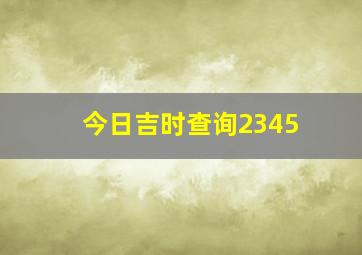 今日吉时查询2345